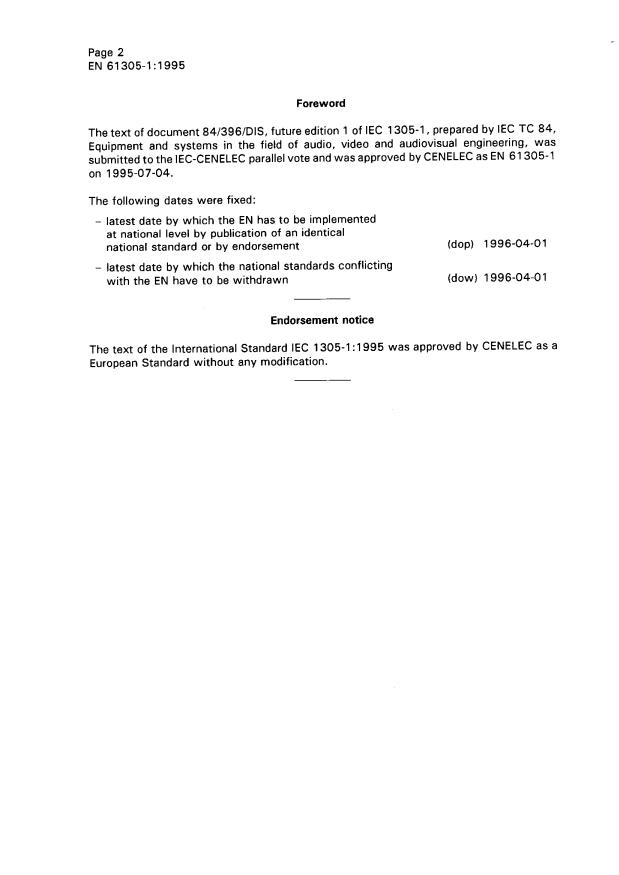 Page 2
EN 61305-1:1995

Foreword

The text of document 84/396/DIS, future edition 1 of IEC 1305-1, prepared by IEC TC 84, Equipment and systems in the field of audio, video and audiovisual engineering, was submitted to the IEC-CENELEC parallel vote and was approved by CENELEC as EN 61305-1 on 1995-07-04.

The following dates were fixed:

– latest date by which the EN has to be implemented at national level by publication of an identical national standard or by endorsement (dop) 1996-04-01

– latest date by which the national standards conflicting with the EN have to be withdrawn (dow) 1996-04-01

Endorsement notice

The text of the International Standard IEC 1305-1:1995 was approved by CENELEC as a European Standard without any modification.